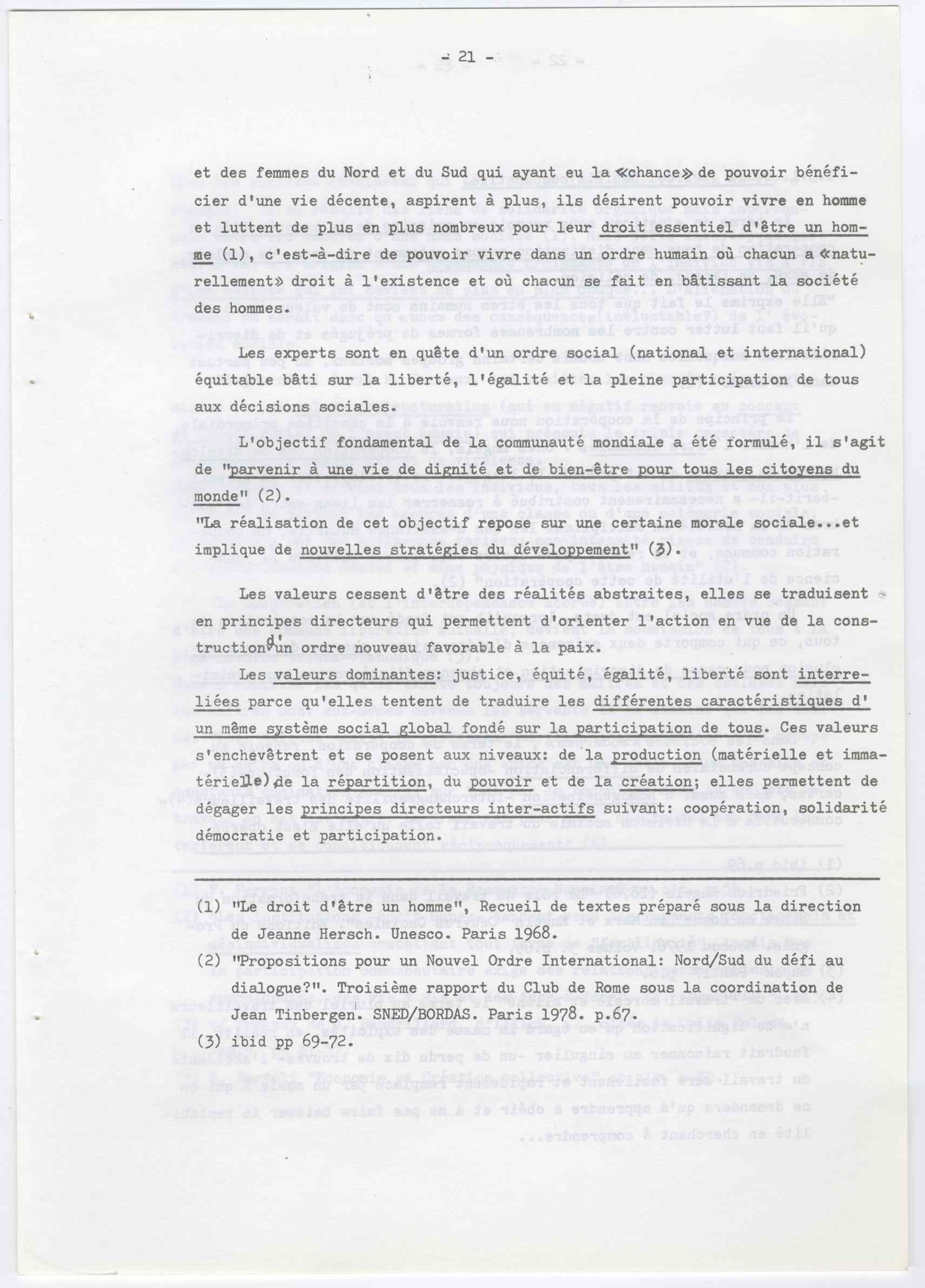 - 21 -

et des femmes du Nord et du Sud qui ayant eu la «chance» de pouvoir bénéficier d'une vie décente, aspirent à plus, ils désirent pouvoir vivre en homme et luttent de plus en plus nombreux pour leur droit essentiel d'être un homme (1), c'est-à-dire de pouvoir vivre dans un ordre humain où chacun a «naturellement» droit à l'existence et où chacun se fait en bâtissant la société des hommes.

Les experts sont en quête d'un ordre social (national et international) équitable bâti sur la liberté, l'égalité et la pleine participation de tous aux décisions sociales.

L'objectif fondamental de la communauté mondiale a été formulé, il s'agit de "parvenir à une vie de dignité et de bien-être pour tous les citoyens du monde" (2).
"La réalisation de cet objectif repose sur une certaine morale sociale...et implique de nouvelles stratégies du développement" (3).

Les valeurs cessent d'être des réalités abstraites, elles se traduisent en principes directeurs qui permettent d'orienter l'action en vue de la construction d'un ordre nouveau favorable à la paix.

Les valeurs dominantes: justice, équité, égalité, liberté sont interreliées parce qu'elles tentent de traduire les différentes caractéristiques d'un même système social global fondé sur la participation de tous. Ces valeurs s'enchevêtrent et se posent aux niveaux: de la production (matérielle et immatérielle), de la répartition, du pouvoir et de la création; elles permettent de dégager les principes directeurs inter-actifs suivant: coopération, solidarité démocratie et participation.

(1) "Le droit d'être un homme", Recueil de textes préparé sous la direction de Jeanne Hersch. Unesco. Paris 1968.
(2) "Propositions pour un Nouvel Ordre International: Nord/Sud du défi au dialogue?". Troisième rapport du Club de Rome sous la coordination de Jean Tinbergen. SNED/BORDAS. Paris 1978. p.67.
(3) ibid pp 69-72.